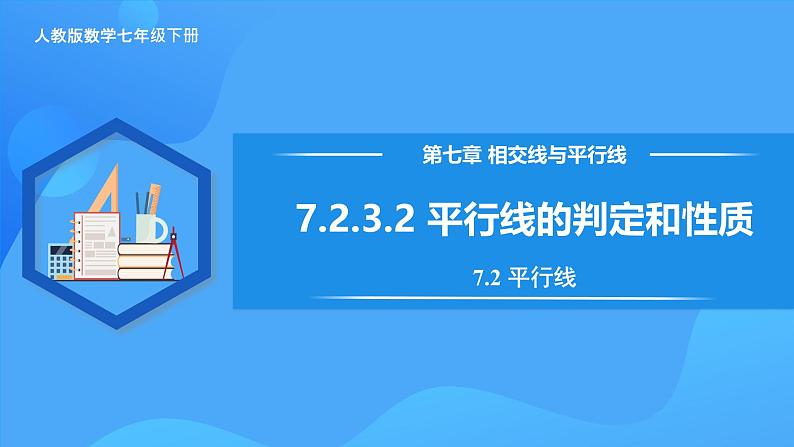 人教版数学七年级下册

第七章 相交线与平行线

7.2.3.2 平行线的判定和性质

7.2 平行线